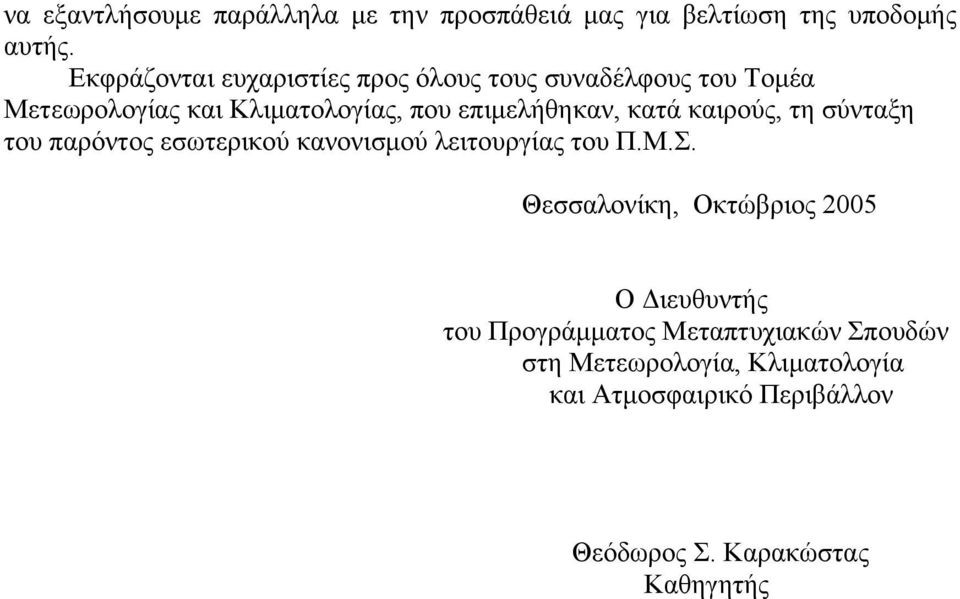 να εξαντλήσουμε παράλληλα με την προσπάθειά μας για βελτίωση της υποδομής αυτής.

Εκφράζονται ευχαριστίες προς όλους τους συναδέλφους του Τομέα Μετεωρολογίας και Κλιματολογίας, που επιμελήθηκαν, κατά καιρούς, τη σύνταξη του παρόντος εσωτερικού κανονισμού λειτουργίας του Π.Μ.Σ.

Θεσσαλονίκη, Οκτώβριος 2005

Ο Διευθυντής
του Προγράμματος Μεταπτυχιακών Σπουδών
στη Μετεωρολογία, Κλιματολογία
και Ατμοσφαιρικό Περιβάλλον

Θεόδωρος Σ. Καρακώστας
Καθηγητής